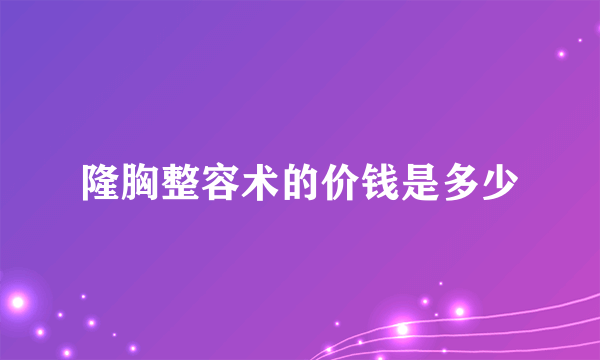 隆胸整容术的价钱是多少